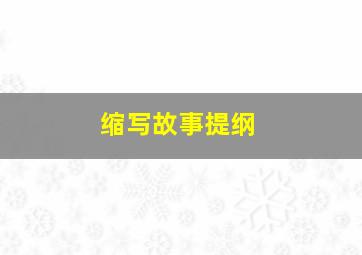 缩写故事提纲